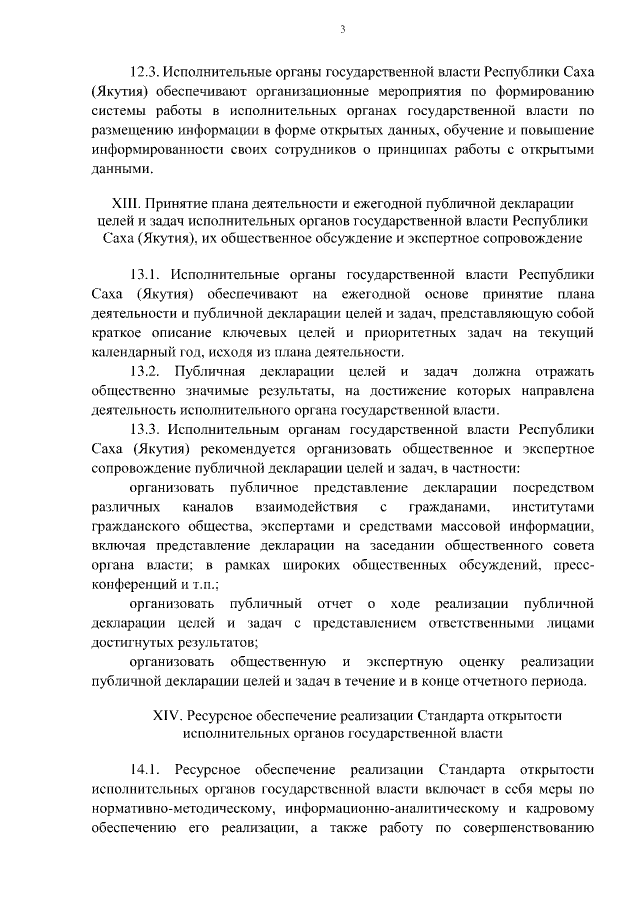 3

12.3. Исполнительные органы государственной власти Республики Саха (Якутия) обеспечивают организационные мероприятия по формированию системы работы в исполнительных органах государственной власти по размещению информации в форме открытых данных, обучение и повышение информированности своих сотрудников о принципах работы с открытыми данными.

XIII. Принятие плана деятельности и ежегодной публичной декларации целей и задач исполнительных органов государственной власти Республики Саха (Якутия), их общественное обсуждение и экспертное сопровождение

13.1. Исполнительные органы государственной власти Республики Саха (Якутия) обеспечивают на ежегодной основе принятие плана деятельности и публичной декларации целей и задач, представляющую собой краткое описание ключевых целей и приоритетных задач на текущий календарный год, исходя из плана деятельности.

13.2. Публичная декларации целей и задач должна отражать общественно значимые результаты, на достижение которых направлена деятельность исполнительного органа государственной власти.

13.3. Исполнительным органам государственной власти Республики Саха (Якутия) рекомендуется организовать общественное и экспертное сопровождение публичной декларации целей и задач, в частности:

организовать публичное представление декларации посредством различных каналов взаимодействия с гражданами, институтами гражданского общества, экспертами и средствами массовой информации, включая представление декларации на заседании общественного совета органа власти; в рамках широких общественных обсуждений, пресс-конференций и т.п.;

организовать публичный отчет о ходе реализации публичной декларации целей и задач с представлением ответственными лицами достигнутых результатов;

организовать общественную и экспертную оценку реализации публичной декларации целей и задач в течение и в конце отчетного периода.

XIV. Ресурсное обеспечение реализации Стандарта открытости исполнительных органов государственной власти

14.1. Ресурсное обеспечение реализации Стандарта открытости исполнительных органов государственной власти включает в себя меры по нормативно-методическому, информационно-аналитическому и кадровому обеспечению его реализации, а также работу по совершенствованию